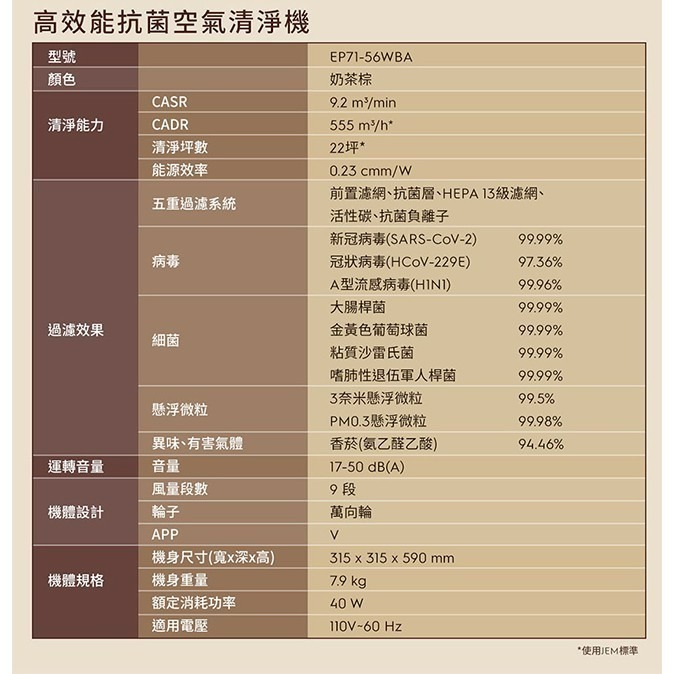 高效能抗菌空氣清淨機

| 型號 | | EP71-56WBA | |
|---|---|---|---|
| 顏色 | | 奶茶棕 | |
| 清淨能力 | CASR | 9.2 m³/min | |
| | CADR | 555 m³/h* | |
| | 清淨坪數 | 22坪* | |
| | 能源效率 | 0.23 cmm/W | |
| 過濾效果 | 五重過濾系統 | 前置濾網、抗菌層、HEPA 13級濾網、活性碳、抗菌負離子 | |
| | 病毒 | 新冠病毒(SARS-CoV-2) | 99.99% |
| | | 冠狀病毒(HCoV-229E) | 97.36% |
| | | A型流感病毒(H1N1) | 99.96% |
| | 細菌 | 大腸桿菌 | 99.99% |
| | | 金黃色葡萄球菌 | 99.99% |
| | | 粘質沙雷氏菌 | 99.99% |
| | | 嗜肺性退伍軍人桿菌 | 99.99% |
| | 懸浮微粒 | 3奈米懸浮微粒 | 99.5% |
| | | PM0.3懸浮微粒 | 99.98% |
| | 異味、有害氣體 | 香菸(氨乙醛乙酸) | 94.46% |
| 運轉音量 | 音量 | 17-50 dB(A) | |
| 機體設計 | 風量段數 | 9 段 | |
| | 輪子 | 萬向輪 | |
| | APP | V | |
| 機體規格 | 機身尺寸(寬x深x高) | 315 x 315 x 590 mm | |
| | 機身重量 | 7.9 kg | |
| | 額定消耗功率 | 40 W | |
| | 適用電壓 | 110V~60 Hz | |

*使用JEM標準